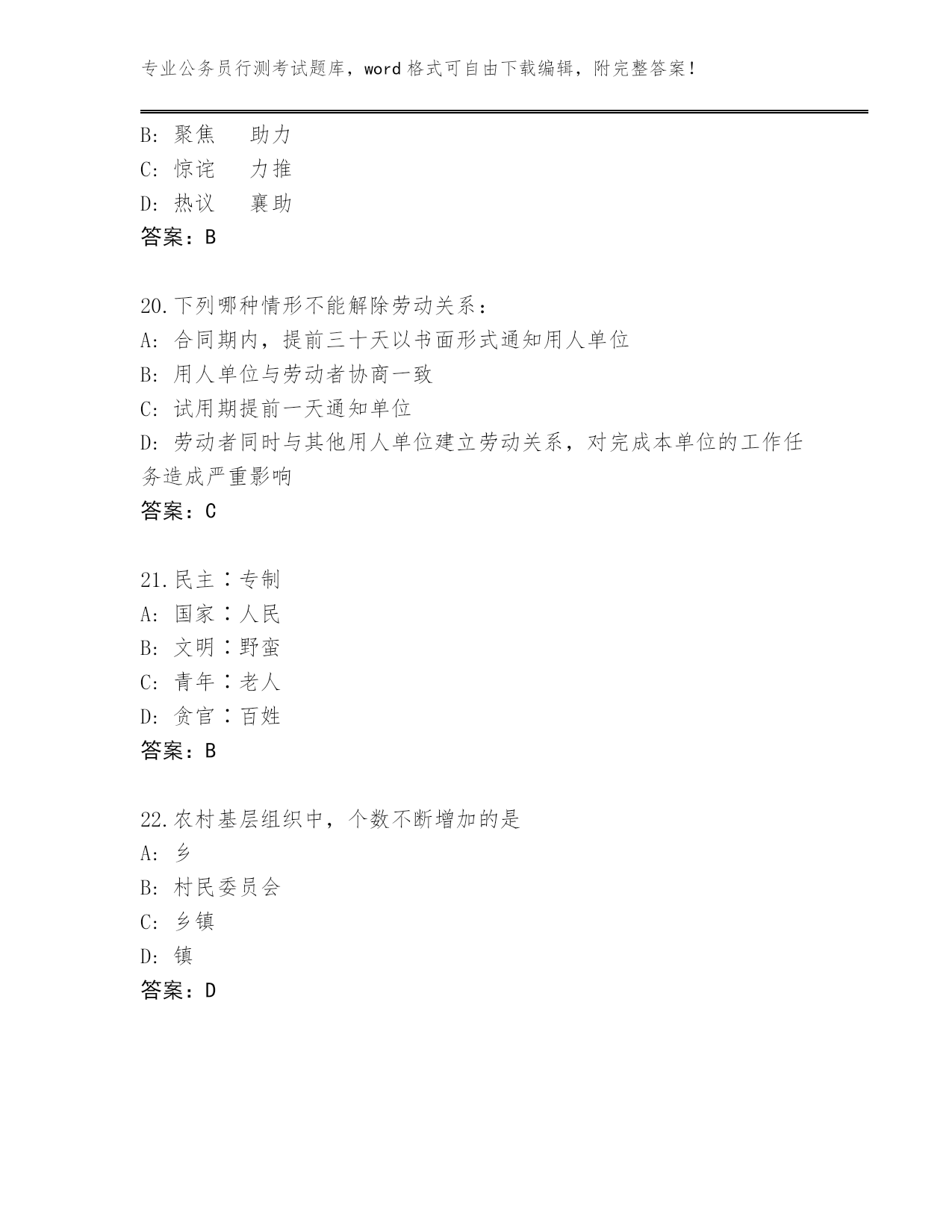 专业公务员行测考试题库，word 格式可自由下载编辑，附完整答案！

B: 聚焦　助力
C: 惊诧　力推
D: 热议　襄助
答案：B

20.下列哪种情形不能解除劳动关系：
A: 合同期内，提前三十天以书面形式通知用人单位
B: 用人单位与劳动者协商一致
C: 试用期提前一天通知单位
D: 劳动者同时与其他用人单位建立劳动关系，对完成本单位的工作任务造成严重影响
答案：C

21.民主∶专制
A: 国家∶人民
B: 文明∶野蛮
C: 青年∶老人
D: 贪官∶百姓
答案：B

22.农村基层组织中，个数不断增加的是
A: 乡
B: 村民委员会
C: 乡镇
D: 镇
答案：D